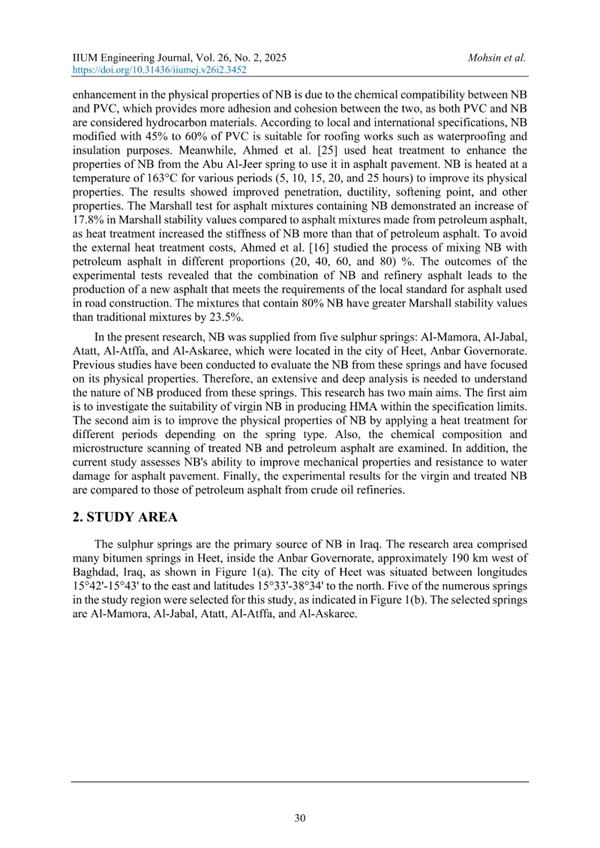 IIUM Engineering Journal, Vol. 26, No. 2, 2025
https://doi.org/10.31436/iiumej.v26i2.3452

Mohsin et al.

enhancement in the physical properties of NB is due to the chemical compatibility between NB and PVC, which provides more adhesion and cohesion between the two, as both PVC and NB are considered hydrocarbon materials. According to local and international specifications, NB modified with 45% to 60% of PVC is suitable for roofing works such as waterproofing and insulation purposes. Meanwhile, Ahmed et al. [25] used heat treatment to enhance the properties of NB from the Abu Al-Jeer spring to use it in asphalt pavement. NB is heated at a temperature of 163°C for various periods (5, 10, 15, 20, and 25 hours) to improve its physical properties. The results showed improved penetration, ductility, softening point, and other properties. The Marshall test for asphalt mixtures containing NB demonstrated an increase of 17.8% in Marshall stability values compared to asphalt mixtures made from petroleum asphalt, as heat treatment increased the stiffness of NB more than that of petroleum asphalt. To avoid the external heat treatment costs, Ahmed et al. [16] studied the process of mixing NB with petroleum asphalt in different proportions (20, 40, 60, and 80) %. The outcomes of the experimental tests revealed that the combination of NB and refinery asphalt leads to the production of a new asphalt that meets the requirements of the local standard for asphalt used in road construction. The mixtures that contain 80% NB have greater Marshall stability values than traditional mixtures by 23.5%.

In the present research, NB was supplied from five sulphur springs: Al-Mamora, Al-Jabal, Atatt, Al-Atffa, and Al-Askaree, which were located in the city of Heet, Anbar Governorate. Previous studies have been conducted to evaluate the NB from these springs and have focused on its physical properties. Therefore, an extensive and deep analysis is needed to understand the nature of NB produced from these springs. This research has two main aims. The first aim is to investigate the suitability of virgin NB in producing HMA within the specification limits. The second aim is to improve the physical properties of NB by applying a heat treatment for different periods depending on the spring type. Also, the chemical composition and microstructure scanning of treated NB and petroleum asphalt are examined. In addition, the current study assesses NB's ability to improve mechanical properties and resistance to water damage for asphalt pavement. Finally, the experimental results for the virgin and treated NB are compared to those of petroleum asphalt from crude oil refineries.

2. STUDY AREA

The sulphur springs are the primary source of NB in Iraq. The research area comprised many bitumen springs in Heet, inside the Anbar Governorate, approximately 190 km west of Baghdad, Iraq, as shown in Figure 1(a). The city of Heet was situated between longitudes 15°42'-15°43' to the east and latitudes 15°33'-38°34' to the north. Five of the numerous springs in the study region were selected for this study, as indicated in Figure 1(b). The selected springs are Al-Mamora, Al-Jabal, Atatt, Al-Atffa, and Al-Askaree.

30